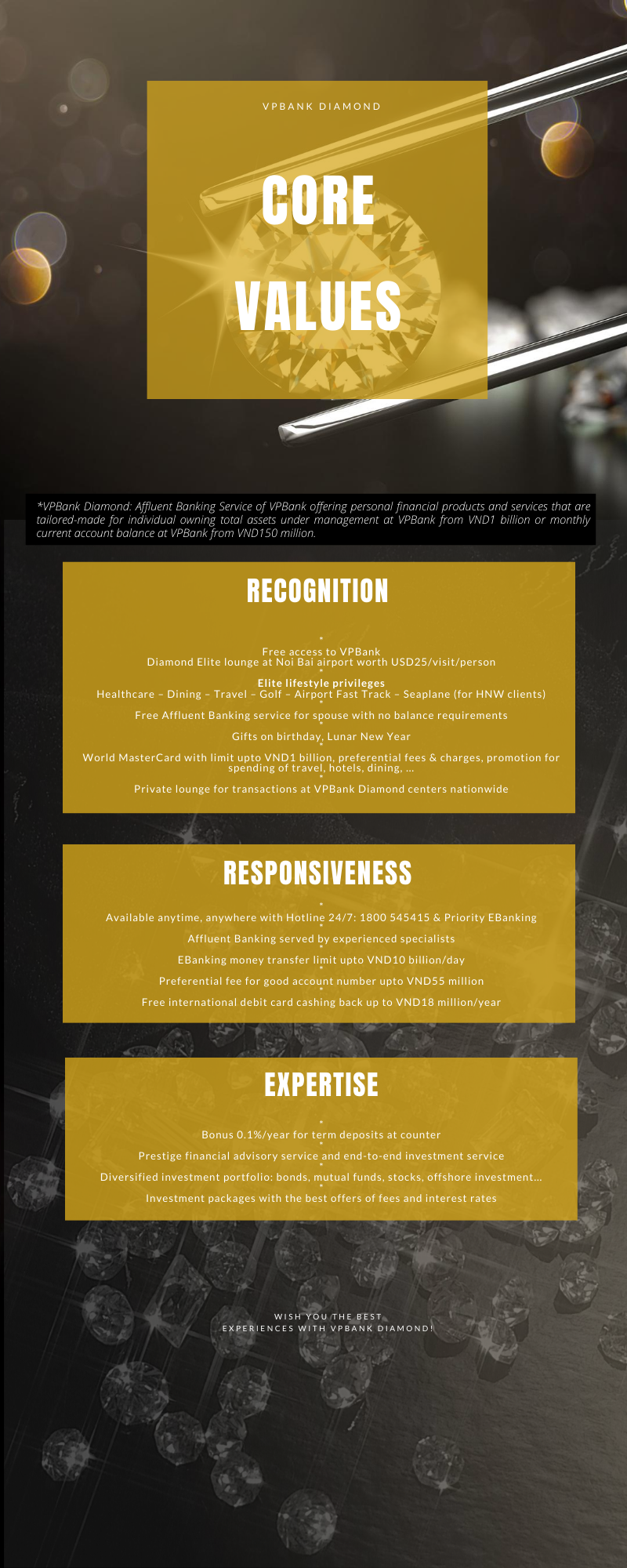 VPBANK DIAMOND

CORE VALUES

*VPBank Diamond: Affluent Banking Service of VPBank offering personal financial products and services that are tailored-made for individual owning total assets under management at VPBank from VND1 billion or monthly current account balance at VPBank from VND150 million.

RECOGNITION

Free access to VPBank Diamond Elite lounge at Noi Bai airport worth USD25/visit/person

Elite lifestyle privileges
Healthcare – Dining – Travel – Golf – Airport Fast Track – Seaplane (for HNW clients)

Free Affluent Banking service for spouse with no balance requirements

Gifts on birthday, Lunar New Year

World MasterCard with limit upto VND1 billion, preferential fees & charges, promotion for spending of travel, hotels, dining, ...

Private lounge for transactions at VPBank Diamond centers nationwide

RESPONSIVENESS

Available anytime, anywhere with Hotline 24/7: 1800 545415 & Priority EBanking

Affluent Banking served by experienced specialists

EBanking money transfer limit upto VND10 billion/day

Preferential fee for good account number upto VND55 million

Free international debit card cashing back up to VND18 million/year

EXPERTISE

Bonus 0.1%/year for term deposits at counter

Prestige financial advisory service and end-to-end investment service

Diversified investment portfolio: bonds, mutual funds, stocks, offshore investment...

Investment packages with the best offers of fees and interest rates

WISH YOU THE BEST EXPERIENCES WITH VPBANK DIAMOND!